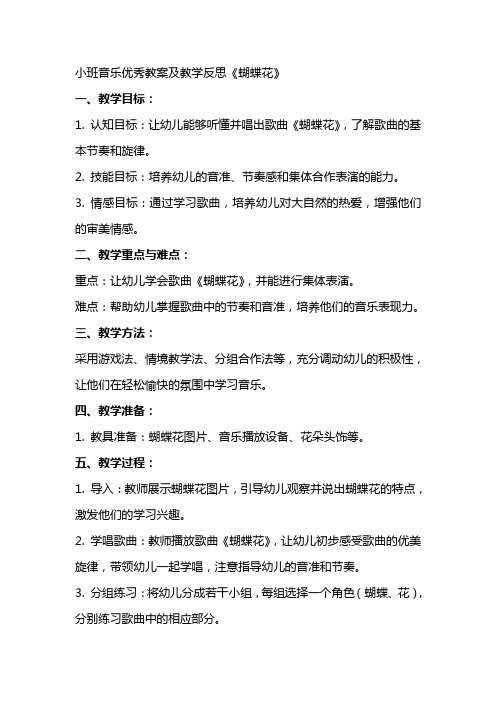 小班音乐优秀教案及教学反思《蝴蝶花》

一、教学目标：

1. 认知目标：让幼儿能够听懂并唱出歌曲《蝴蝶花》，了解歌曲的基本节奏和旋律。

2. 技能目标：培养幼儿的音准、节奏感和集体合作表演的能力。

3. 情感目标：通过学习歌曲，培养幼儿对大自然的热爱，增强他们的审美情感。

二、教学重点与难点：

重点：让幼儿学会歌曲《蝴蝶花》，并能进行集体表演。

难点：帮助幼儿掌握歌曲中的节奏和音准，培养他们的音乐表现力。

三、教学方法：

采用游戏法、情境教学法、分组合作法等，充分调动幼儿的积极性，让他们在轻松愉快的氛围中学习音乐。

四、教学准备：

1. 教具准备：蝴蝶花图片、音乐播放设备、花朵头饰等。

五、教学过程：

1. 导入：教师展示蝴蝶花图片，引导幼儿观察并说出蝴蝶花的特点，激发他们的学习兴趣。

2. 学唱歌曲：教师播放歌曲《蝴蝶花》，让幼儿初步感受歌曲的优美旋律，带领幼儿一起学唱，注意指导幼儿的音准和节奏。

3. 分组练习：将幼儿分成若干小组，每组选择一个角色（蝴蝶、花），分别练习歌曲中的相应部分。